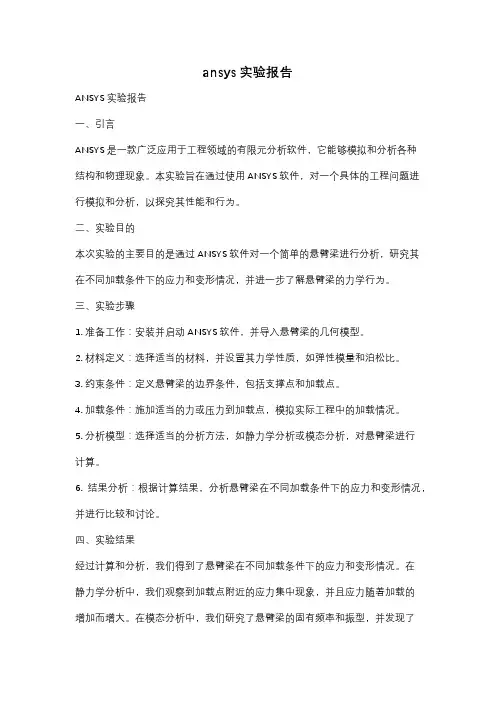 ansys 实验报告

ANSYS 实验报告

一、引言

ANSYS 是一款广泛应用于工程领域的有限元分析软件，它能够模拟和分析各种结构和物理现象。本实验旨在通过使用 ANSYS 软件，对一个具体的工程问题进行模拟和分析，以探究其性能和行为。

二、实验目的

本次实验的主要目的是通过 ANSYS 软件对一个简单的悬臂梁进行分析，研究其在不同加载条件下的应力和变形情况，并进一步了解悬臂梁的力学行为。

三、实验步骤

1. 准备工作：安装并启动 ANSYS 软件，并导入悬臂梁的几何模型。

2. 材料定义：选择适当的材料，并设置其力学性质，如弹性模量和泊松比。

3. 约束条件：定义悬臂梁的边界条件，包括支撑点和加载点。

4. 加载条件：施加适当的力或压力到加载点，模拟实际工程中的加载情况。

5. 分析模型：选择适当的分析方法，如静力学分析或模态分析，对悬臂梁进行计算。

6. 结果分析：根据计算结果，分析悬臂梁在不同加载条件下的应力和变形情况，并进行比较和讨论。

四、实验结果

经过计算和分析，我们得到了悬臂梁在不同加载条件下的应力和变形情况。在静力学分析中，我们观察到加载点附近的应力集中现象，并且应力随着加载的增加而增大。在模态分析中，我们研究了悬臂梁的固有频率和振型，并发现了